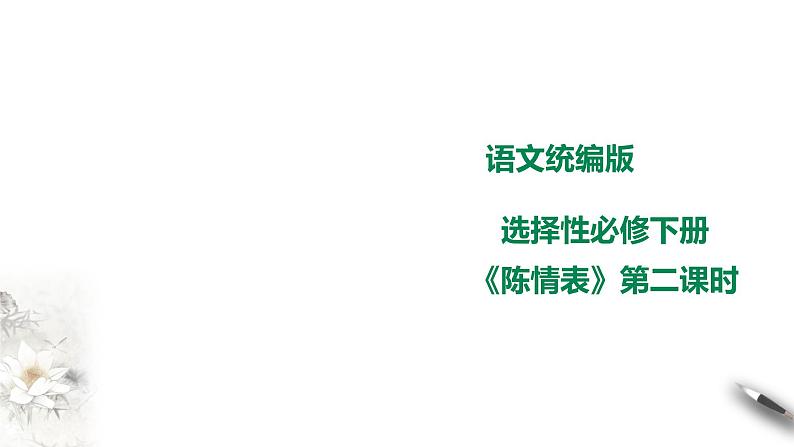 语文统编版

选择性必修下册

《陈情表》第二课时